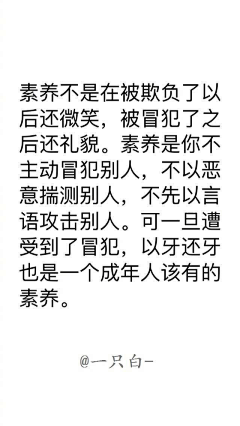 素养不是在被欺负了以后还微笑，被冒犯了之后还礼貌。素养是你不主动冒犯别人，不以恶意揣测别人，不先以言语攻击别人。可一旦遭受到了冒犯，以牙还牙也是一个成年人该有的素养。

@一只白一